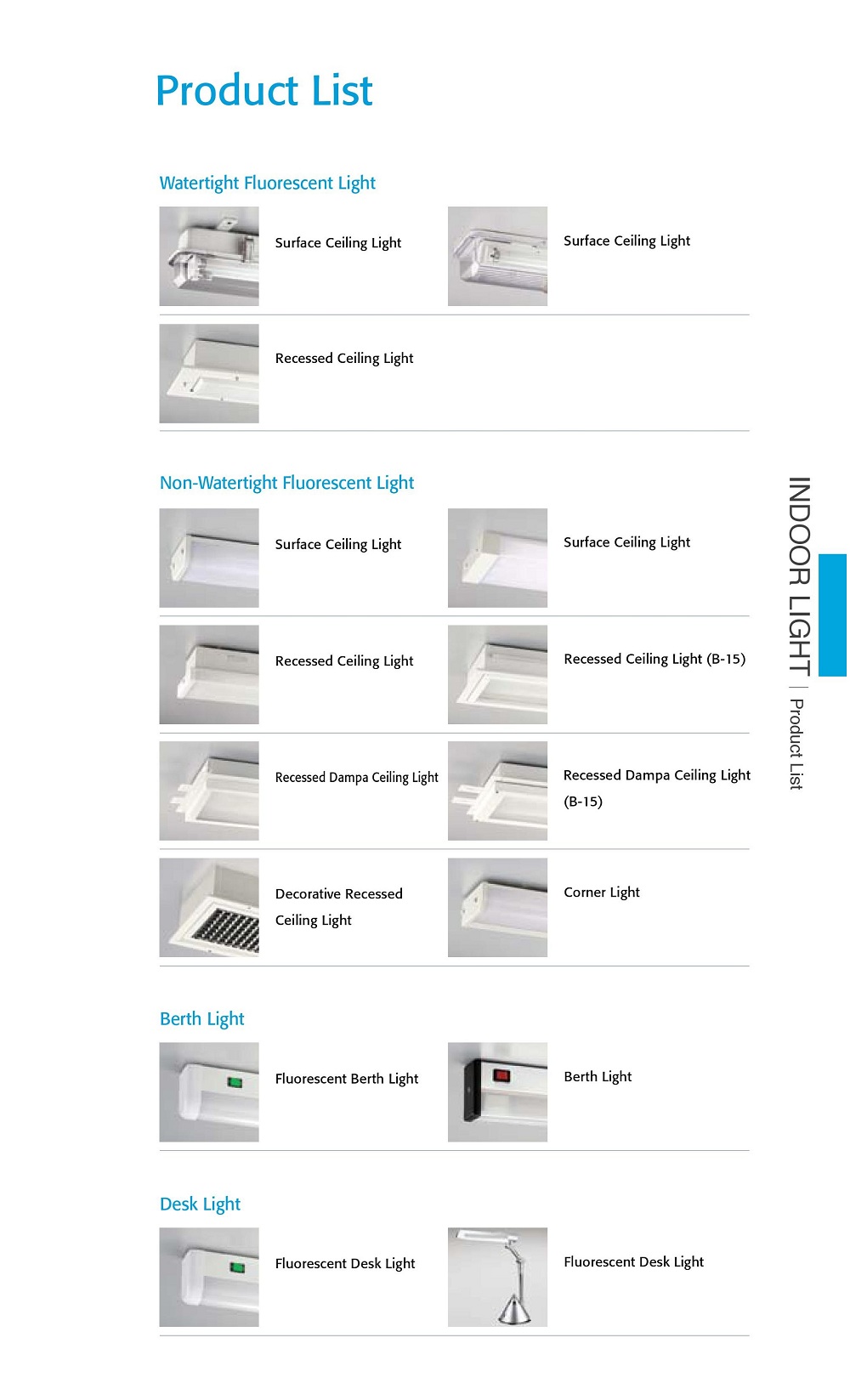 Product List

Watertight Fluorescent Light

Surface Ceiling Light

Surface Ceiling Light

Recessed Ceiling Light

Non-Watertight Fluorescent Light

Surface Ceiling Light

Surface Ceiling Light

Recessed Ceiling Light

Recessed Ceiling Light (B-15)

Recessed Dampa Ceiling Light

Recessed Dampa Ceiling Light (B-15)

Decorative Recessed Ceiling Light

Corner Light

Berth Light

Fluorescent Berth Light

Berth Light

Desk Light

Fluorescent Desk Light

Fluorescent Desk Light

INDOOR LIGHT | Product List